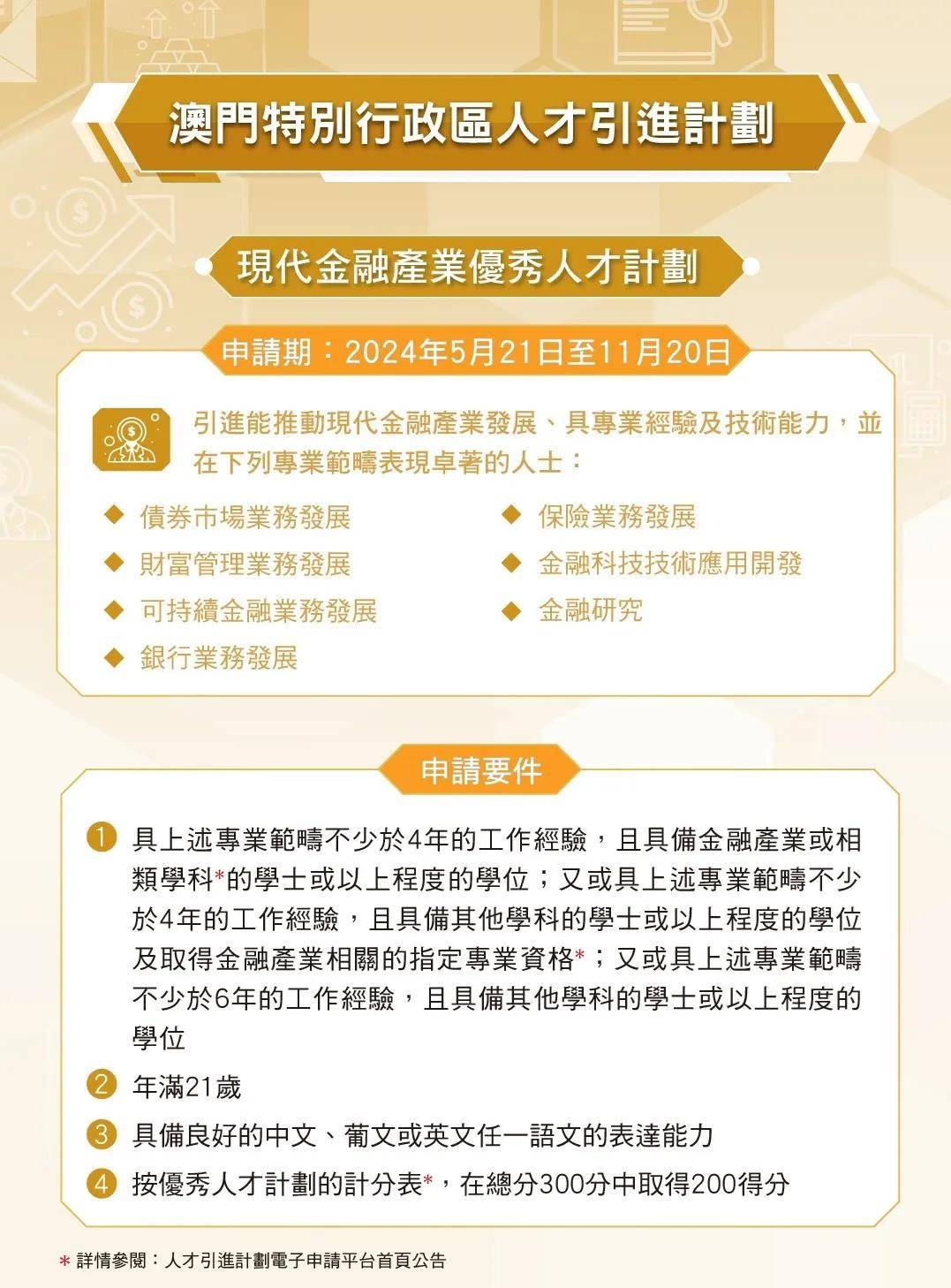 澳門特別行政區人才引進計劃

現代金融產業優秀人才計劃

申請期：2024年5月21日至11月20日

引進能推動現代金融產業發展、具專業經驗及技術能力，並在下列專業範疇表現卓著的人士：

◆ 債券市場業務發展
◆ 財富管理業務發展
◆ 可持續金融業務發展
◆ 銀行業務發展
◆ 保險業務發展
◆ 金融科技技術應用開發
◆ 金融研究

申請要件

1 具上述專業範疇不少於4年的工作經驗，且具備金融產業或相類學科*的學士或以上程度的學位；又或具上述專業範疇不少於4年的工作經驗，且具備其他學科的學士或以上程度的學位及取得金融產業相關的指定專業資格*；又或具上述專業範疇不少於6年的工作經驗，且具備其他學科的學士或以上程度的學位

2 年滿21歲

3 具備良好的中文、葡文或英文任一語文的表達能力

4 按優秀人才計劃的計分表*，在總分300分中取得200得分

* 詳情參閱：人才引進計劃電子申請平台首頁公告